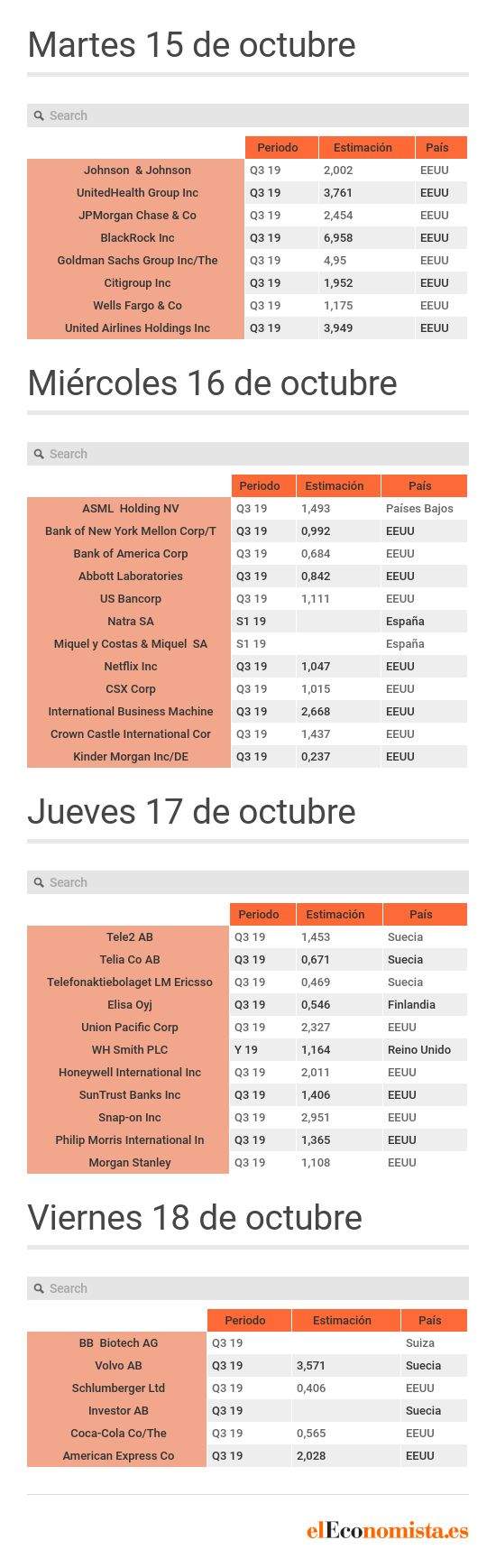 Martes 15 de octubre

Search

| | Periodo | Estimación | País |
|---|---|---|---|
| Johnson & Johnson | Q3 19 | 2,002 | EEUU |
| UnitedHealth Group Inc | Q3 19 | 3,761 | EEUU |
| JPMorgan Chase & Co | Q3 19 | 2,454 | EEUU |
| BlackRock Inc | Q3 19 | 6,958 | EEUU |
| Goldman Sachs Group Inc/The | Q3 19 | 4,95 | EEUU |
| Citigroup Inc | Q3 19 | 1,952 | EEUU |
| Wells Fargo & Co | Q3 19 | 1,175 | EEUU |
| United Airlines Holdings Inc | Q3 19 | 3,949 | EEUU |

Miércoles 16 de octubre

Search

| | Periodo | Estimación | País |
|---|---|---|---|
| ASML Holding NV | Q3 19 | 1,493 | Países Bajos |
| Bank of New York Mellon Corp/T | Q3 19 | 0,992 | EEUU |
| Bank of America Corp | Q3 19 | 0,684 | EEUU |
| Abbott Laboratories | Q3 19 | 0,842 | EEUU |
| US Bancorp | Q3 19 | 1,111 | EEUU |
| Natra SA | S1 19 | | España |
| Miquel y Costas & Miquel SA | S1 19 | | España |
| Netflix Inc | Q3 19 | 1,047 | EEUU |
| CSX Corp | Q3 19 | 1,015 | EEUU |
| International Business Machine | Q3 19 | 2,668 | EEUU |
| Crown Castle International Cor | Q3 19 | 1,437 | EEUU |
| Kinder Morgan Inc/DE | Q3 19 | 0,237 | EEUU |

Jueves 17 de octubre

Search

| | Periodo | Estimación | País |
|---|---|---|---|
| Tele2 AB | Q3 19 | 1,453 | Suecia |
| Telia Co AB | Q3 19 | 0,671 | Suecia |
| Telefonaktiebolaget LM Ericsso | Q3 19 | 0,469 | Suecia |
| Elisa Oyj | Q3 19 | 0,546 | Finlandia |
| Union Pacific Corp | Q3 19 | 2,327 | EEUU |
| WH Smith PLC | Y 19 | 1,164 | Reino Unido |
| Honeywell International Inc | Q3 19 | 2,011 | EEUU |
| SunTrust Banks Inc | Q3 19 | 1,406 | EEUU |
| Snap-on Inc | Q3 19 | 2,951 | EEUU |
| Philip Morris International In | Q3 19 | 1,365 | EEUU |
| Morgan Stanley | Q3 19 | 1,108 | EEUU |

Viernes 18 de octubre

Search

| | Periodo | Estimación | País |
|---|---|---|---|
| BB Biotech AG | Q3 19 | | Suiza |
| Volvo AB | Q3 19 | 3,571 | Suecia |
| Schlumberger Ltd | Q3 19 | 0,406 | EEUU |
| Investor AB | Q3 19 | | Suecia |
| Coca-Cola Co/The | Q3 19 | 0,565 | EEUU |
| American Express Co | Q3 19 | 2,028 | EEUU |

elEconomista.es